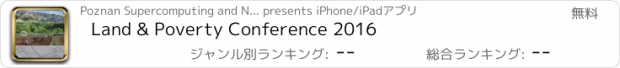 Poznan Supercomputing and N... presents iPhone/iPadアプリ

無料

Land & Poverty Conference 2016

ジャンル別ランキング: --

総合ランキング: --